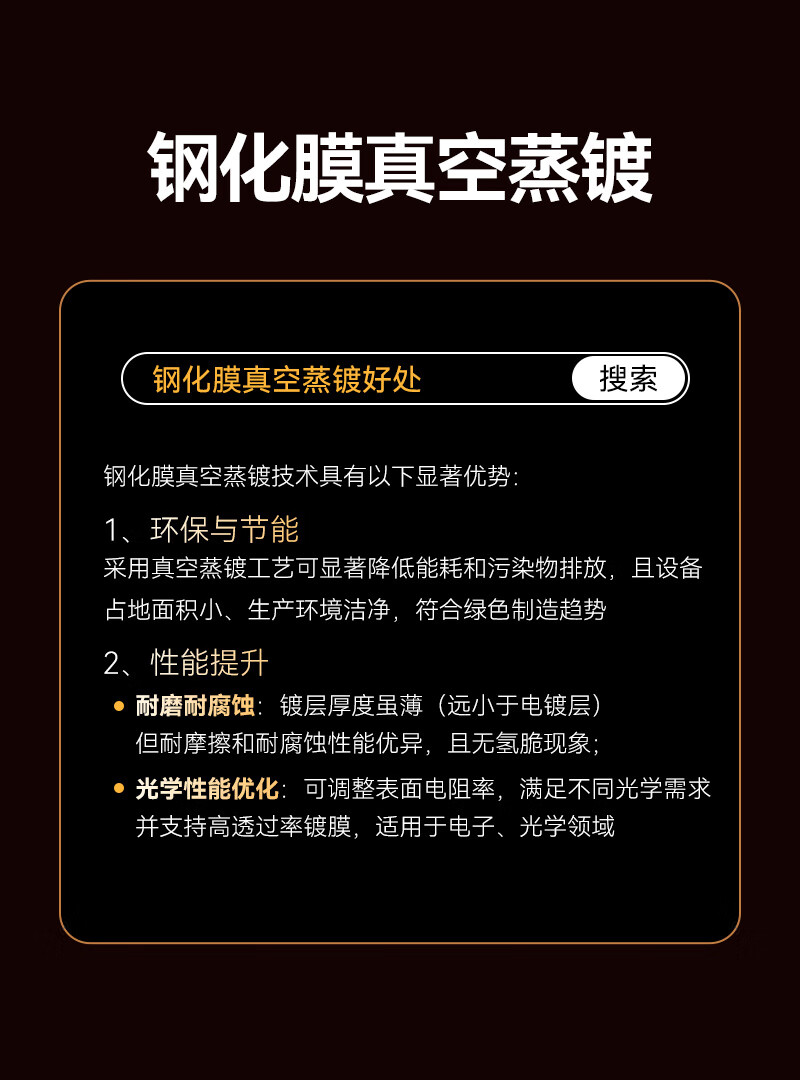 钢化膜真空蒸镀

钢化膜真空蒸镀好处 搜索

钢化膜真空蒸镀技术具有以下显著优势：

1、环保与节能

采用真空蒸镀工艺可显著降低能耗和污染物排放，且设备占地面积小、生产环境洁净，符合绿色制造趋势

2、性能提升

• 耐磨耐腐蚀：镀层厚度虽薄（远小于电镀层）但耐摩擦和耐腐蚀性能优异，且无氢脆现象；

• 光学性能优化：可调整表面电阻率，满足不同光学需求并支持高透过率镀膜，适用于电子、光学领域